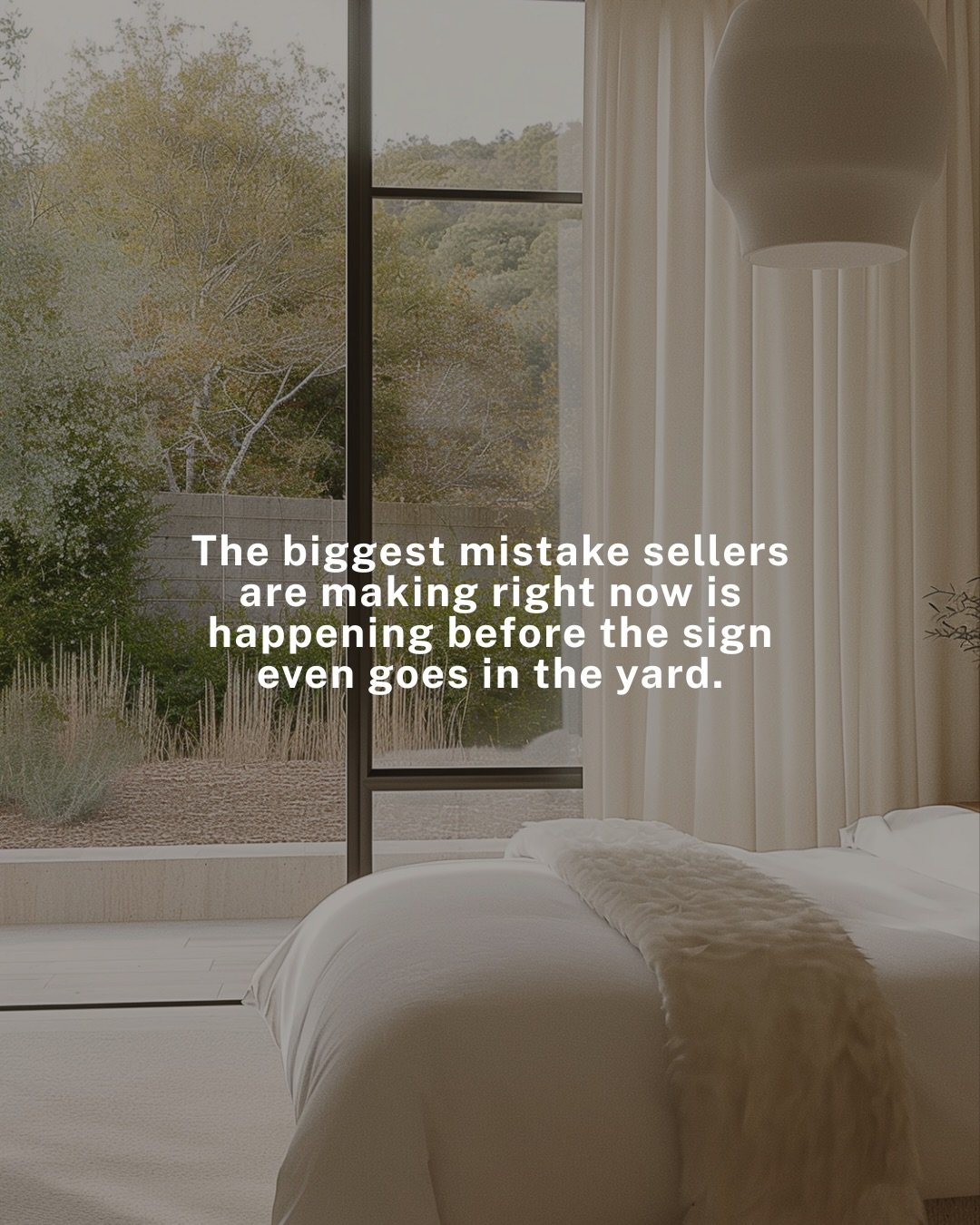 The biggest mistake sellers are making right now is happening before the sign even goes in the yard.